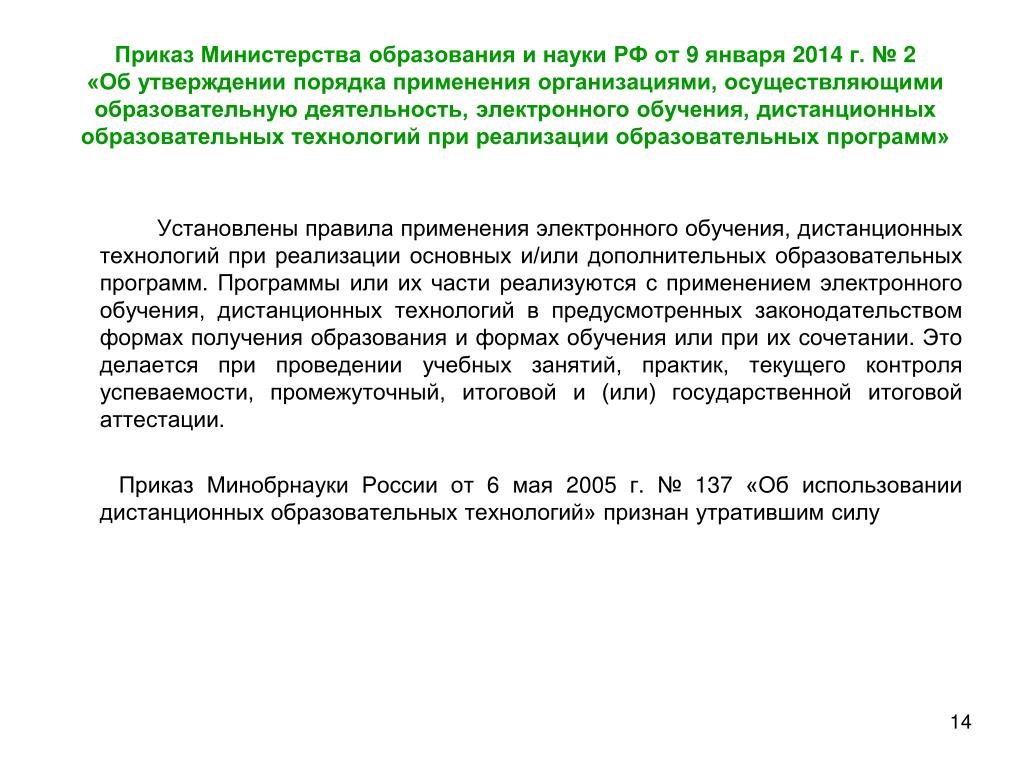 Приказ Министерства образования и науки РФ от 9 января 2014 г. № 2 «Об утверждении порядка применения организациями, осуществляющими образовательную деятельность, электронного обучения, дистанционных образовательных технологий при реализации образовательных программ»

Установлены правила применения электронного обучения, дистанционных технологий при реализации основных и/или дополнительных образовательных программ. Программы или их части реализуются с применением электронного обучения, дистанционных технологий в предусмотренных законодательством формах получения образования и формах обучения или при их сочетании. Это делается при проведении учебных занятий, практик, текущего контроля успеваемости, промежуточный, итоговой и (или) государственной итоговой аттестации.

Приказ Минобрнауки России от 6 мая 2005 г. № 137 «Об использовании дистанционных образовательных технологий» признан утратившим силу

14